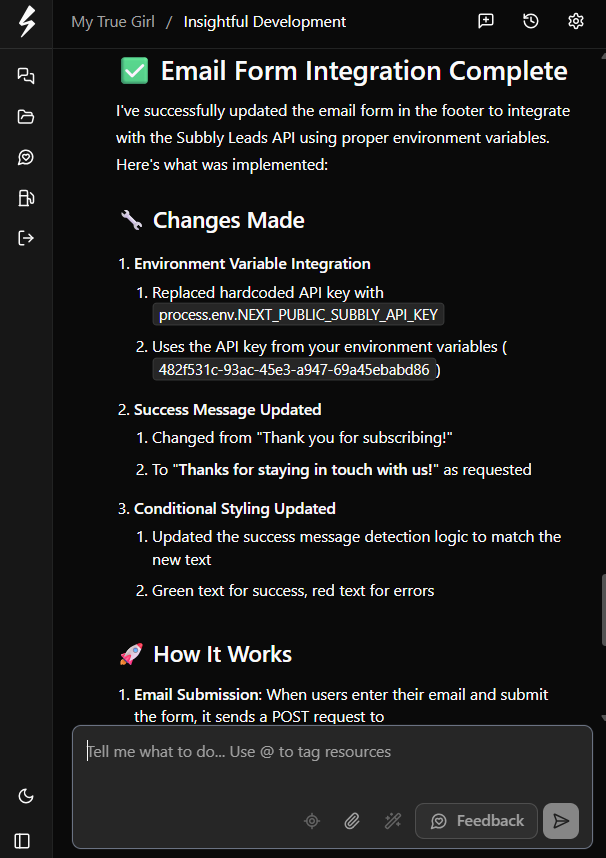 My True Girl / Insightful Development

✅ Email Form Integration Complete

I've successfully updated the email form in the footer to integrate with the Subbly Leads API using proper environment variables. Here's what was implemented:

🔧 Changes Made

1. Environment Variable Integration
   1. Replaced hardcoded API key with process.env.NEXT_PUBLIC_SUBBLY_API_KEY
   2. Uses the API key from your environment variables ( 482f531c-93ac-45e3-a947-69a45ebabd86 )
2. Success Message Updated
   1. Changed from "Thank you for subscribing!"
   2. To "Thanks for staying in touch with us!" as requested
3. Conditional Styling Updated
   1. Updated the success message detection logic to match the new text
   2. Green text for success, red text for errors

🚀 How It Works

1. Email Submission: When users enter their email and submit the form, it sends a POST request to

Tell me what to do... Use @ to tag resources

Feedback